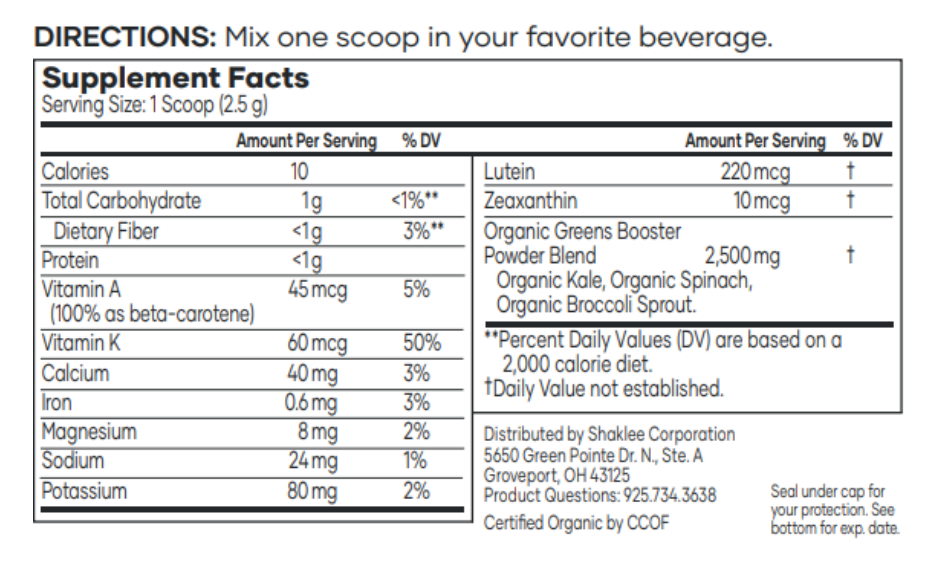 DIRECTIONS: Mix one scoop in your favorite beverage.

Supplement Facts
Serving Size: 1 Scoop (2.5 g)

| | Amount Per Serving | % DV |
|---|---|---|
| Calories | 10 | |
| Total Carbohydrate | 1g | <1%** |
| Dietary Fiber | <1g | 3%** |
| Protein | <1g | |
| Vitamin A (100% as beta-carotene) | 45 mcg | 5% |
| Vitamin K | 60 mcg | 50% |
| Calcium | 40 mg | 3% |
| Iron | 0.6 mg | 3% |
| Magnesium | 8 mg | 2% |
| Sodium | 24 mg | 1% |
| Potassium | 80 mg | 2% |

| | Amount Per Serving | % DV |
|---|---|---|
| Lutein | 220 mcg | † |
| Zeaxanthin | 10 mcg | † |
| Organic Greens Booster Powder Blend Organic Kale, Organic Spinach, Organic Broccoli Sprout. | 2,500 mg | † |

**Percent Daily Values (DV) are based on a 2,000 calorie diet.
†Daily Value not established.

Distributed by Shaklee Corporation
5650 Green Pointe Dr. N., Ste. A
Groveport, OH 43125
Product Questions: 925.734.3638

Certified Organic by CCOF

Seal under cap for your protection. See bottom for exp. date.